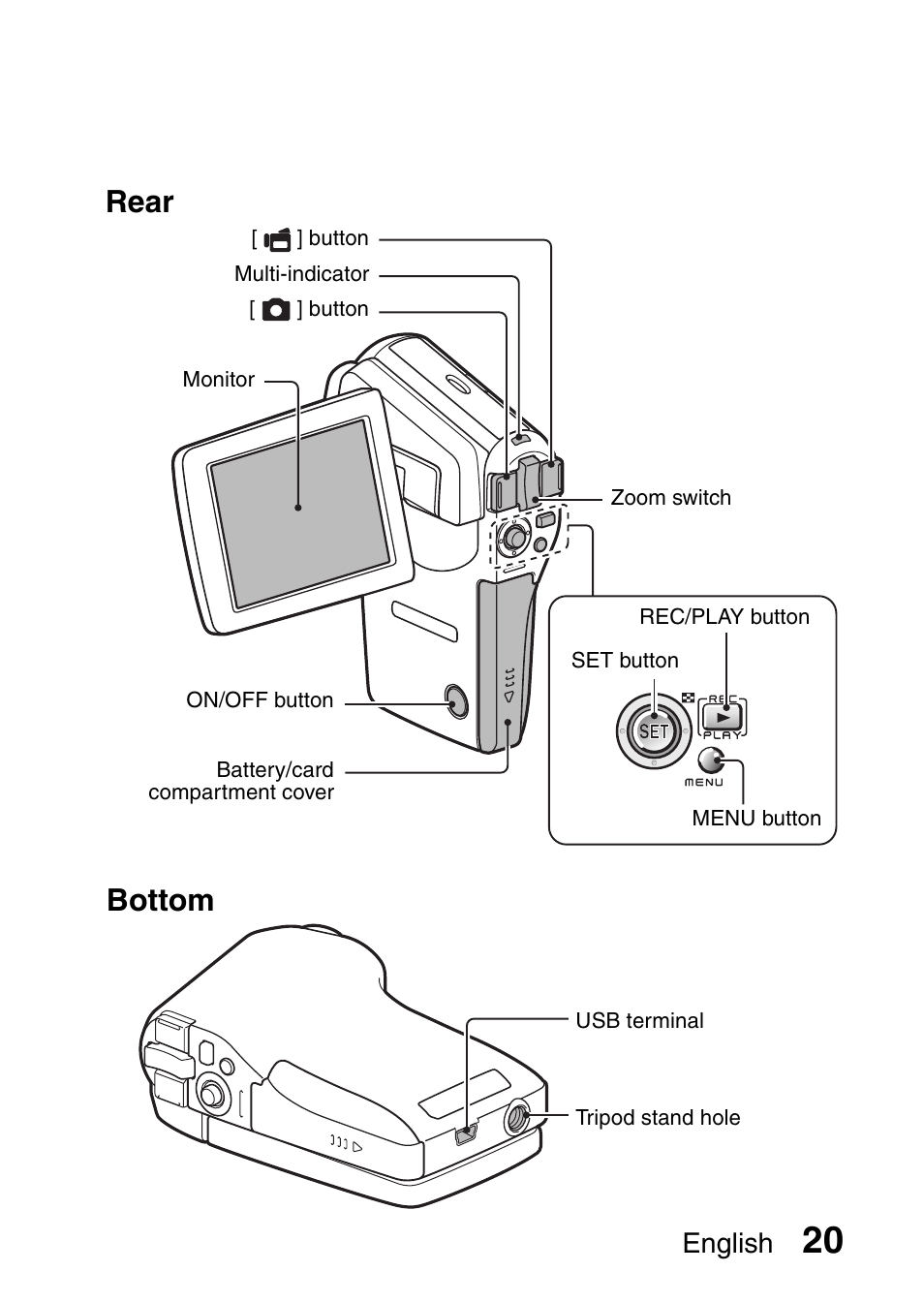 Rear

[ ] button

Multi-indicator

[ ] button

Monitor

Zoom switch

REC/PLAY button

SET button

SET

REC

PLAY

MENU

MENU button

ON/OFF button

Battery/card compartment cover

Bottom

USB terminal

Tripod stand hole

English 20